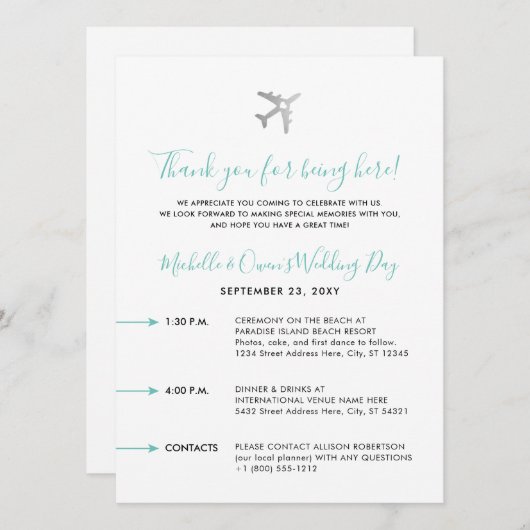 Thank you for being here!

WE APPRECIATE YOU COMING TO CELEBRATE WITH US. WE LOOK FORWARD TO MAKING SPECIAL MEMORIES WITH YOU, AND HOPE YOU HAVE A GREAT TIME!

Michelle & Owen's Wedding Day

SEPTEMBER 23, 20XY

1:30 P.M.

CEREMONY ON THE BEACH AT PARADISE ISLAND BEACH RESORT Photos, cake, and first dance to follow. 1234 Street Address Here, City, ST 12345

4:00 P.M.

DINNER & DRINKS AT INTERNATIONAL VENUE NAME HERE 5432 Street Address Here, City, ST 54321

CONTACTS

PLEASE CONTACT ALLISON ROBERTSON (our local planner) WITH ANY QUESTIONS +1 (800) 555-1212